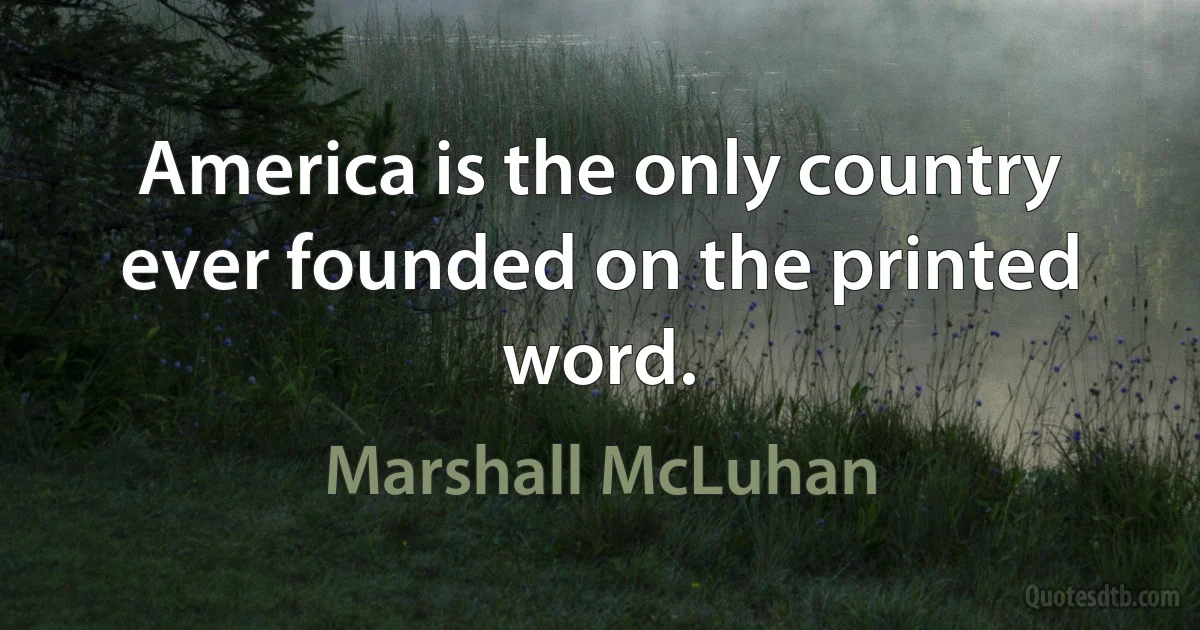 America is the only country ever founded on the printed word.

Marshall McLuhan

Quotesdtb.com